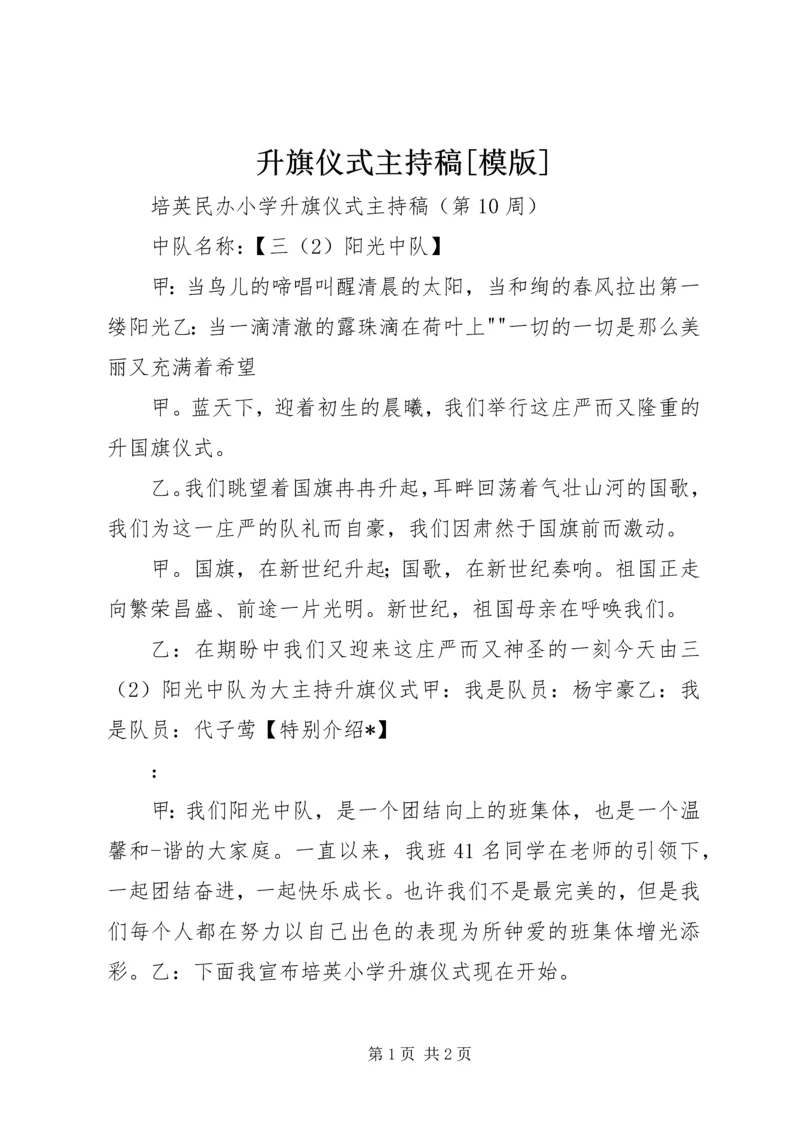 升旗仪式主持稿[模版]

培英民办小学升旗仪式主持稿（第10周）

中队名称：【三（2）阳光中队】

甲：当鸟儿的啼唱叫醒清晨的太阳，当和绚的春风拉出第一缕阳光乙：当一滴清澈的露珠滴在荷叶上""一切的一切是那么美丽又充满着希望

甲。蓝天下，迎着初生的晨曦，我们举行这庄严而又隆重的升国旗仪式。

乙。我们眺望着国旗冉冉升起，耳畔回荡着气壮山河的国歌，我们为这一庄严的队礼而自豪，我们因肃然于国旗前而激动。

甲。国旗，在新世纪升起；国歌，在新世纪奏响。祖国正走向繁荣昌盛、前途一片光明。新世纪，祖国母亲在呼唤我们。

乙：在期盼中我们又迎来这庄严而又神圣的一刻今天由三（2）阳光中队为大主持升旗仪式甲：我是队员：杨宇豪乙：我是队员：代子莺【特别介绍*】

：

甲：我们阳光中队，是一个团结向上的班集体，也是一个温馨和-谐的大家庭。一直以来，我班41名同学在老师的引领下，一起团结奋进，一起快乐成长。也许我们不是最完美的，但是我们每个人都在努力以自己出色的表现为所钟爱的班集体增光添彩。乙：下面我宣布培英小学升旗仪式现在开始。

第1页 共2页